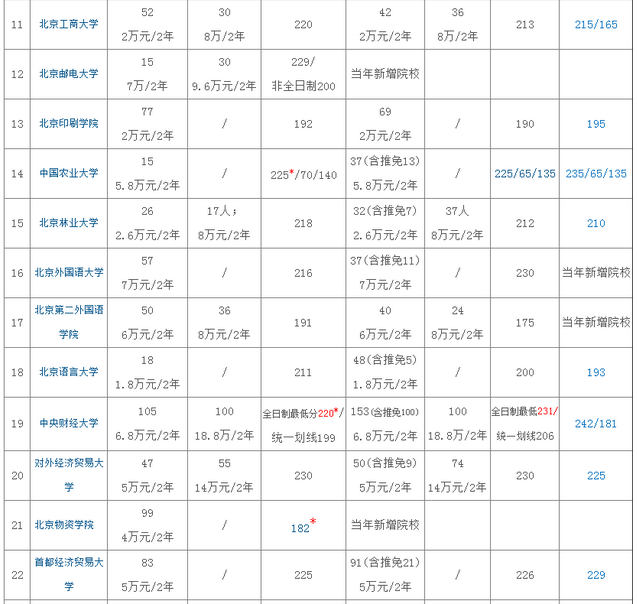 | 11 | 北京工商大学 | 52 2万元/2年 | 30 8万/2年 | 220 | 42 2万元/2年 | 36 8万/2年 | 213 | 215/165 |
|---|---|---|---|---|---|---|---|---|
| 12 | 北京邮电大学 | 15 7万/2年 | 30 9.6万元/2年 | 229/ 非全日制200 | 当年新增院校 | | | |
| 13 | 北京印刷学院 | 77 2万元/2年 | / | 192 | 69 2万元/2年 | / | 190 | 195 |
| 14 | 中国农业大学 | 15 5.8万元/2年 | / | 225*/70/140 | 37(含推免13) 5.8万元/2年 | / | 225/65/135 | 235/65/135 |
| 15 | 北京林业大学 | 26 2.6万元/2年 | 17人； 8万元/2年 | 218 | 32(含推免7) 2.6万元/2年 | 37人 8万元/2年 | 212 | 210 |
| 16 | 北京外国语大学 | 57 7万元/2年 | / | 216 | 37(含推免11) 7万元/2年 | / | 230 | 当年新增院校 |
| 17 | 北京第二外国语学院 | 50 6万元/2年 | 36 8万元/2年 | 191 | 40 6万元/2年 | 24 8万元/2年 | 175 | 当年新增院校 |
| 18 | 北京语言大学 | 18 1.8万元/2年 | / | 211 | 48(含推免5) 1.8万元/2年 | / | 200 | 193 |
| 19 | 中央财经大学 | 105 6.8万元/2年 | 100 18.8万/2年 | 全日制最低分220*/ 统一划线199 | 153(含推免100) 6.8万元/2年 | 100 18.8万/2年 | 全日制最低231/ 统一划线206 | 242/181 |
| 20 | 对外经济贸易大学 | 47 5万元/2年 | 55 14万元/2年 | 230 | 50(含推免9) 5万元/2年 | 74 14万元/2年 | 230 | 225 |
| 21 | 北京物资学院 | 99 4万元/2年 | / | 182* | 当年新增院校 | | | |
| 22 | 首都经济贸易大学 | 83 5万元/2年 | / | 225 | 91(含推免21) 5万元/2年 | / | 226 | 229 |